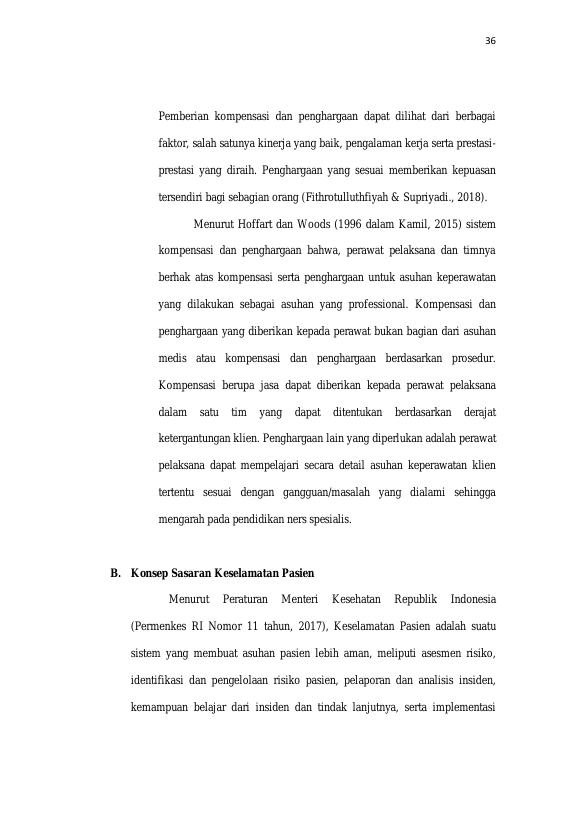 36

Pemberian kompensasi dan penghargaan dapat dilihat dari berbagai faktor, salah satunya kinerja yang baik, pengalaman kerja serta prestasi-prestasi yang diraih. Penghargaan yang sesuai memberikan kepuasan tersendiri bagi sebagian orang (Fithrotulluthfiyah & Supriyadi., 2018).

Menurut Hoffart dan Woods (1996 dalam Kamil, 2015) sistem kompensasi dan penghargaan bahwa, perawat pelaksana dan timnya berhak atas kompensasi serta penghargaan untuk asuhan keperawatan yang dilakukan sebagai asuhan yang professional. Kompensasi dan penghargaan yang diberikan kepada perawat bukan bagian dari asuhan medis atau kompensasi dan penghargaan berdasarkan prosedur. Kompensasi berupa jasa dapat diberikan kepada perawat pelaksana dalam satu tim yang dapat ditentukan berdasarkan derajat ketergantungan klien. Penghargaan lain yang diperlukan adalah perawat pelaksana dapat mempelajari secara detail asuhan keperawatan klien tertentu sesuai dengan gangguan/masalah yang dialami sehingga mengarah pada pendidikan ners spesialis.

B. Konsep Sasaran Keselamatan Pasien

Menurut Peraturan Menteri Kesehatan Republik Indonesia (Permenkes RI Nomor 11 tahun, 2017), Keselamatan Pasien adalah suatu sistem yang membuat asuhan pasien lebih aman, meliputi asesmen risiko, identifikasi dan pengelolaan risiko pasien, pelaporan dan analisis insiden, kemampuan belajar dari insiden dan tindak lanjutnya, serta implementasi